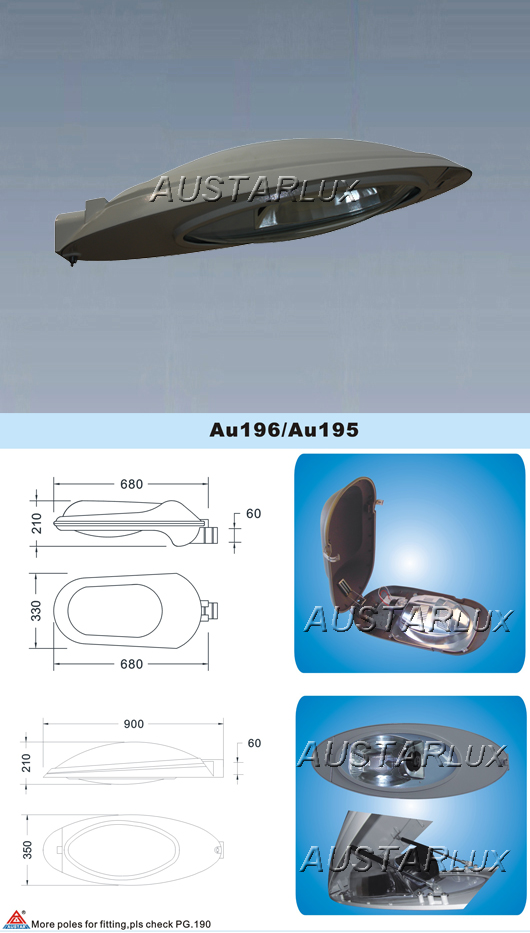 Au196/Au195

680

210

60

330

680

900

210

60

350

More poles for fitting,pls check PG.190

AUSTARLUX